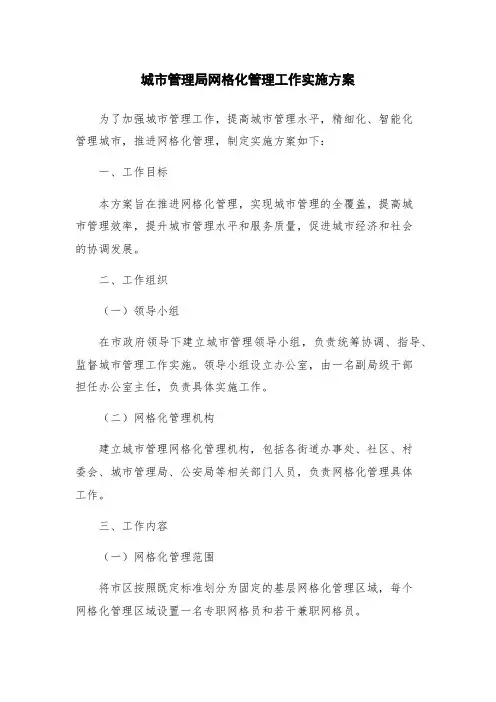 城市管理局网格化管理工作实施方案

为了加强城市管理工作，提高城市管理水平，精细化、智能化管理城市，推进网格化管理，制定实施方案如下：

一、工作目标

本方案旨在推进网格化管理，实现城市管理的全覆盖，提高城市管理效率，提升城市管理水平和服务质量，促进城市经济和社会的协调发展。

二、工作组织

（一）领导小组

在市政府领导下建立城市管理领导小组，负责统筹协调、指导、监督城市管理工作实施。领导小组设立办公室，由一名副局级干部担任办公室主任，负责具体实施工作。

（二）网格化管理机构

建立城市管理网格化管理机构，包括各街道办事处、社区、村委会、城市管理局、公安局等相关部门人员，负责网格化管理具体工作。

三、工作内容

（一）网格化管理范围

将市区按照既定标准划分为固定的基层网格化管理区域，每个网格化管理区域设置一名专职网格员和若干兼职网格员。